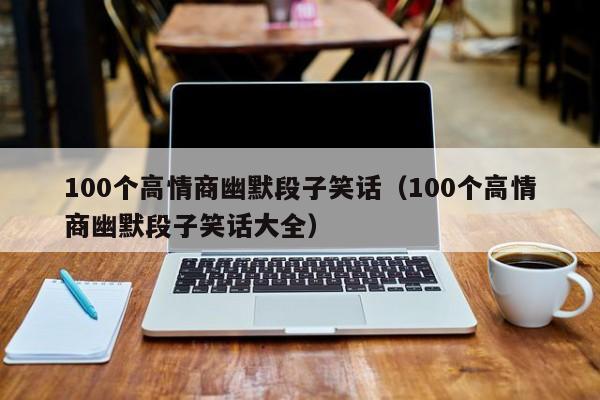 100个高情商幽默段子笑话（100个高情商幽默段子笑话大全）